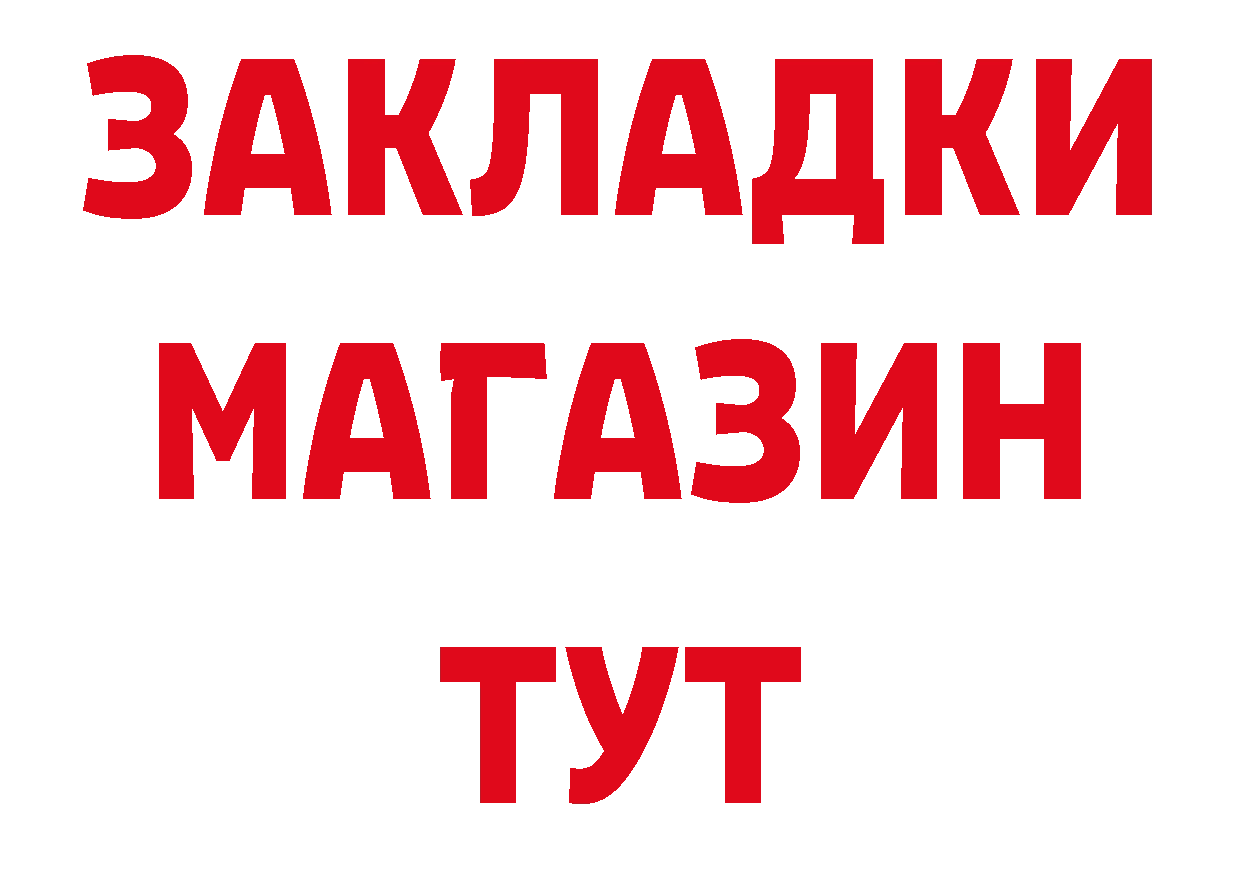 ЗАКЛАДКИ
МАГАЗИН
ТУТ